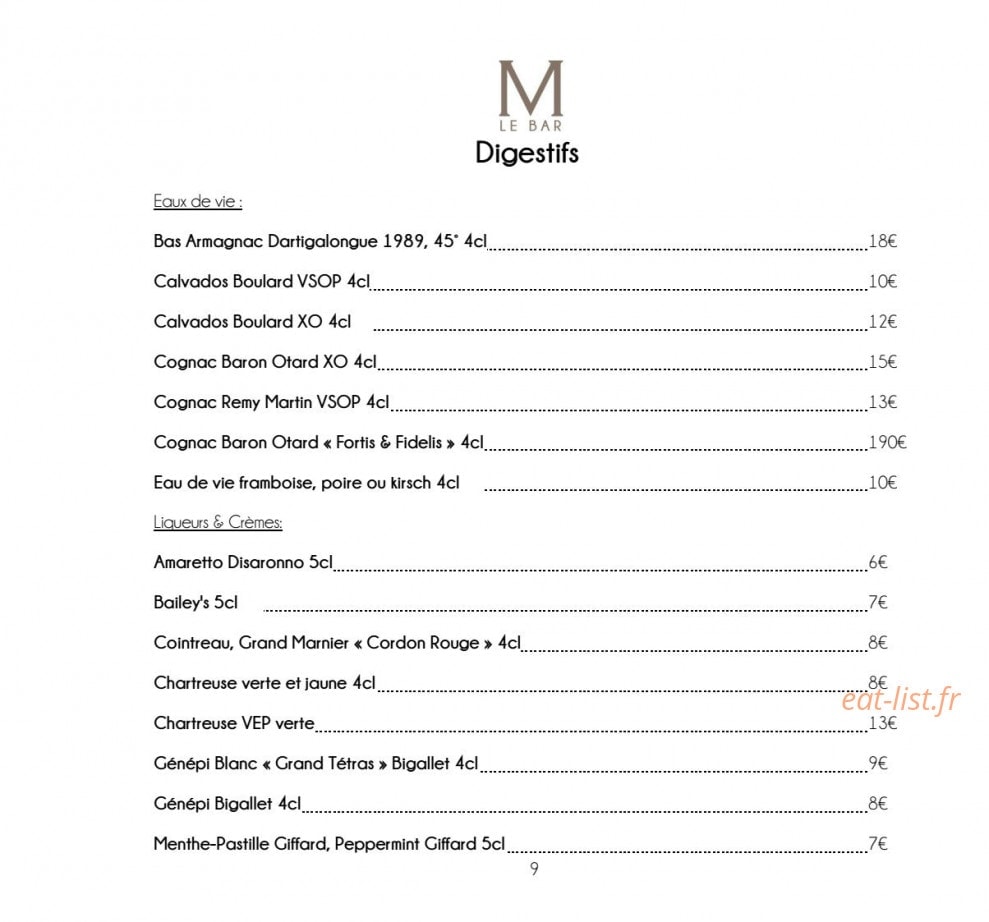 M
LE BAR
Digestifs

Eaux de vie :

Bas Armagnac Dartigalongue 1989, 45° 4cl 18€

Calvados Boulard VSOP 4cl 10€

Calvados Boulard XO 4cl 12€

Cognac Baron Otard XO 4cl 15€

Cognac Remy Martin VSOP 4cl 13€

Cognac Baron Otard « Fortis & Fidelis » 4cl 190€

Eau de vie framboise, poire ou kirsch 4cl 10€

Liqueurs & Crèmes:

Amaretto Disaronno 5cl 6€

Bailey's 5cl 7€

Cointreau, Grand Marnier « Cordon Rouge » 4cl 8€

Chartreuse verte et jaune 4cl 8€

Chartreuse VEP verte 13€

Génépi Blanc « Grand Tétras » Bigallet 4cl 9€

Génépi Bigallet 4cl 8€

Menthe-Pastille Giffard, Peppermint Giffard 5cl 7€

9

eat-list.fr